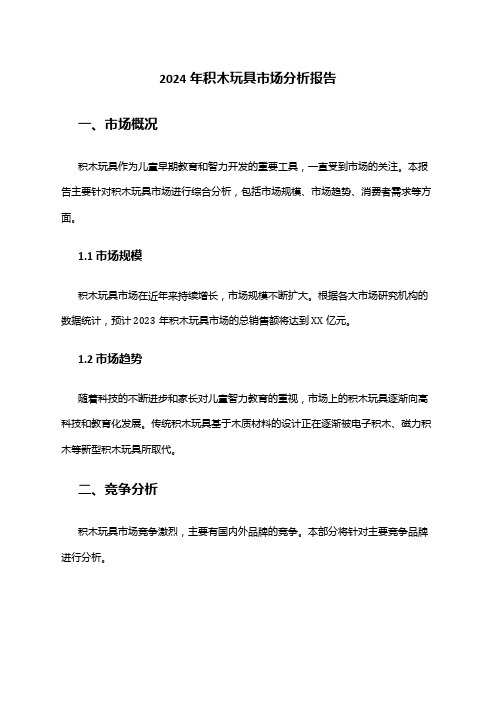 2024 年积木玩具市场分析报告

一、市场概况

积木玩具作为儿童早期教育和智力开发的重要工具，一直受到市场的关注。本报告主要针对积木玩具市场进行综合分析，包括市场规模、市场趋势、消费者需求等方面。

1.1 市场规模

积木玩具市场在近年来持续增长，市场规模不断扩大。根据各大市场研究机构的数据统计，预计 2023 年积木玩具市场的总销售额将达到 XX 亿元。

1.2 市场趋势

随着科技的不断进步和家长对儿童智力教育的重视，市场上的积木玩具逐渐向高科技和教育化发展。传统积木玩具基于木质材料的设计正在逐渐被电子积木、磁力积木等新型积木玩具所取代。

二、竞争分析

积木玩具市场竞争激烈，主要有国内外品牌的竞争。本部分将针对主要竞争品牌进行分析。